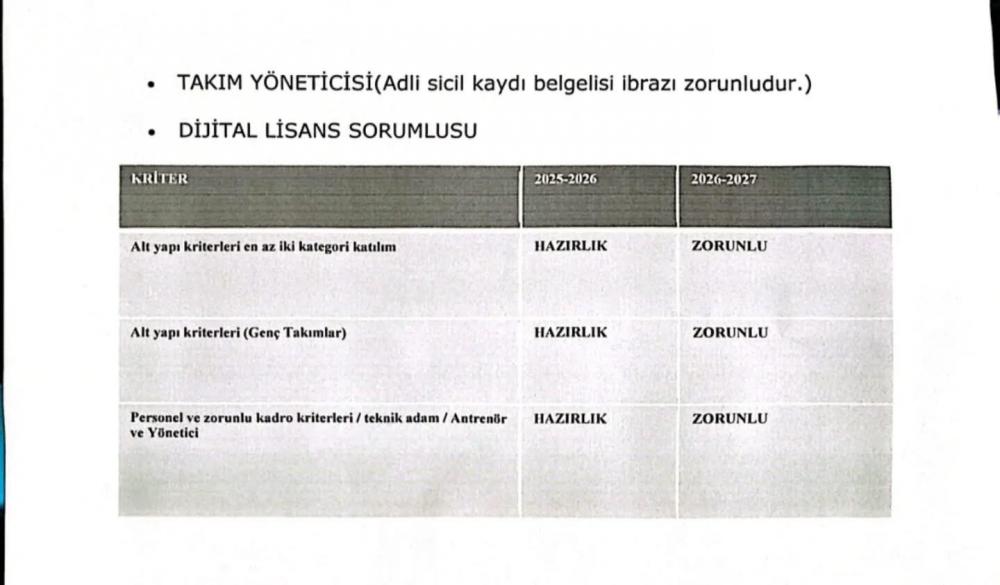 • TAKIM YÖNETİCİSİ(Adli sicil kaydı belgelisi ibrazı zorunludur.)

• DİJİTAL LİSANS SORUMLUSU

| KRİTER | 2025-2026 | 2026-2027 |
|---|---|---|
| Alt yapı kriterleri en az iki kategori katılım | HAZIRLIK | ZORUNLU |
| Alt yapı kriterleri (Genç Takımlar) | HAZIRLIK | ZORUNLU |
| Personel ve zorunlu kadro kriterleri / teknik adam / Antrenör ve Yönetici | HAZIRLIK | ZORUNLU |